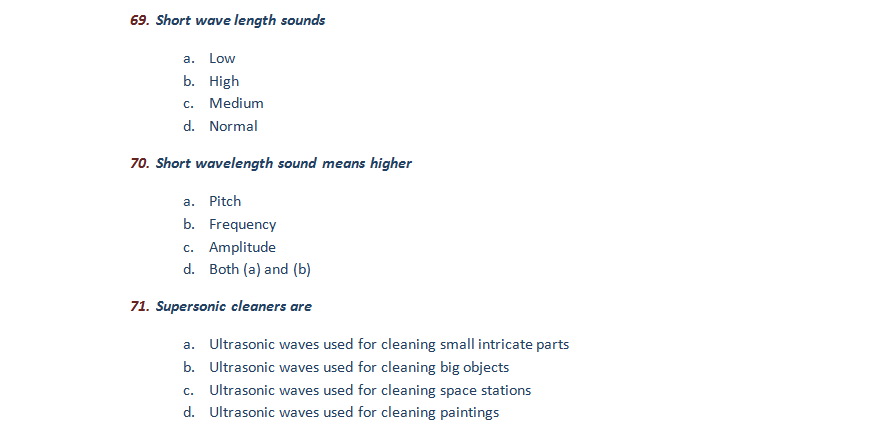 69. Short wave length sounds

a. Low
b. High
c. Medium
d. Normal

70. Short wavelength sound means higher

a. Pitch
b. Frequency
c. Amplitude
d. Both (a) and (b)

71. Supersonic cleaners are

a. Ultrasonic waves used for cleaning small intricate parts
b. Ultrasonic waves used for cleaning big objects
c. Ultrasonic waves used for cleaning space stations
d. Ultrasonic waves used for cleaning paintings